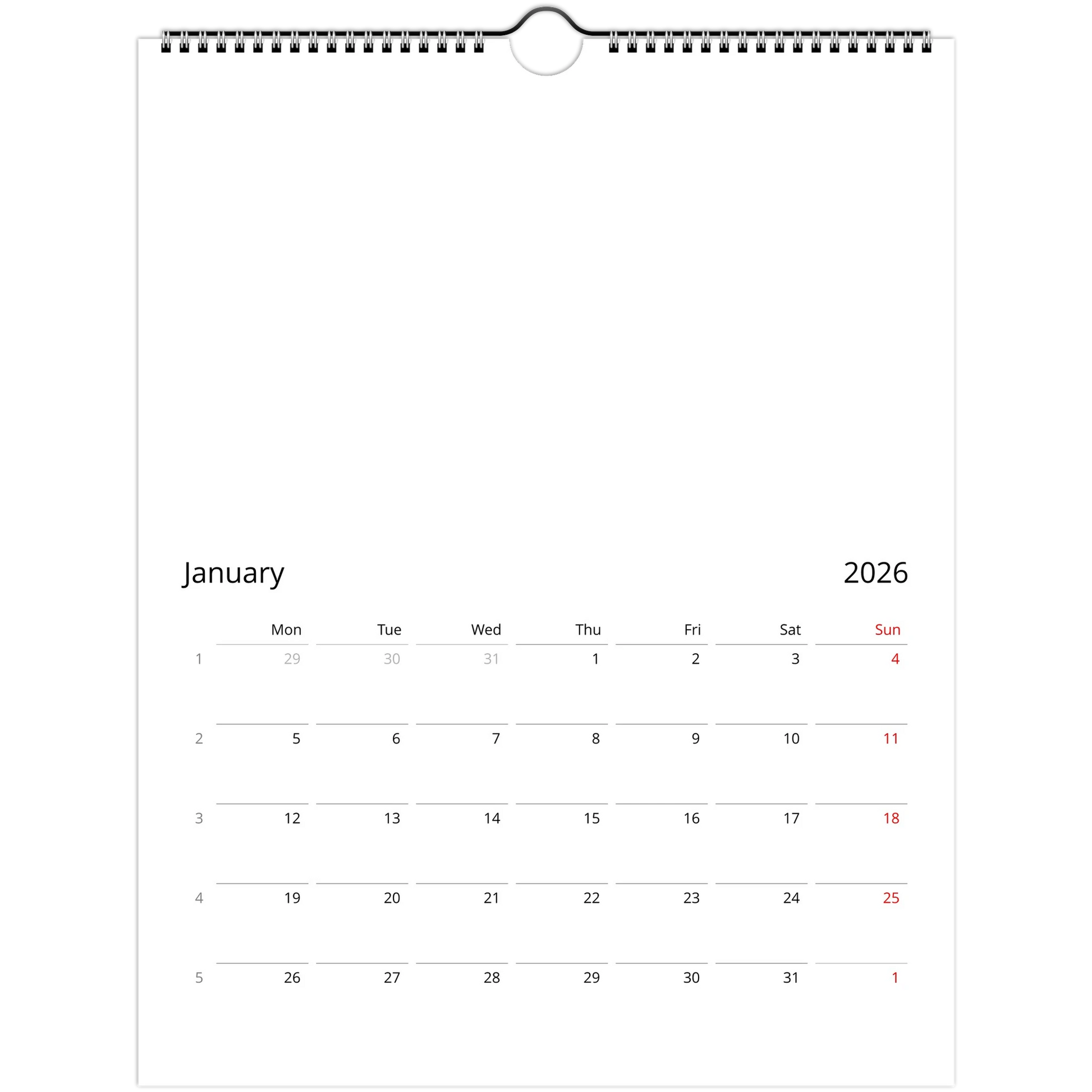 January 2026

|  | Mon | Tue | Wed | Thu | Fri | Sat | Sun |
|---|---|---|---|---|---|---|---|
| 1 | 29 | 30 | 31 | 1 | 2 | 3 | 4 |
| 2 | 5 | 6 | 7 | 8 | 9 | 10 | 11 |
| 3 | 12 | 13 | 14 | 15 | 16 | 17 | 18 |
| 4 | 19 | 20 | 21 | 22 | 23 | 24 | 25 |
| 5 | 26 | 27 | 28 | 29 | 30 | 31 | 1 |